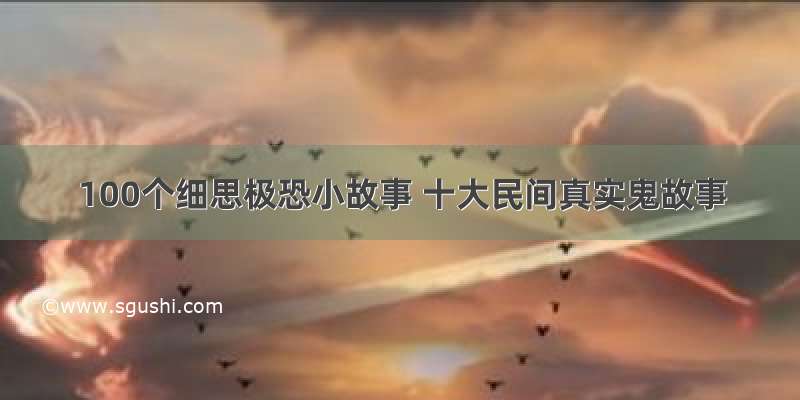 100个细思极恐小故事 十大民间真实鬼故事

©www.sgushi.com